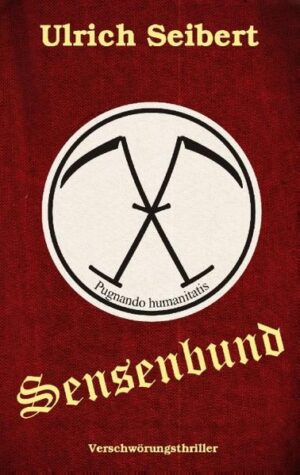 Ulrich Seibert

Pugnando humanitatis

Sensenbund

Verschwörungsthriller